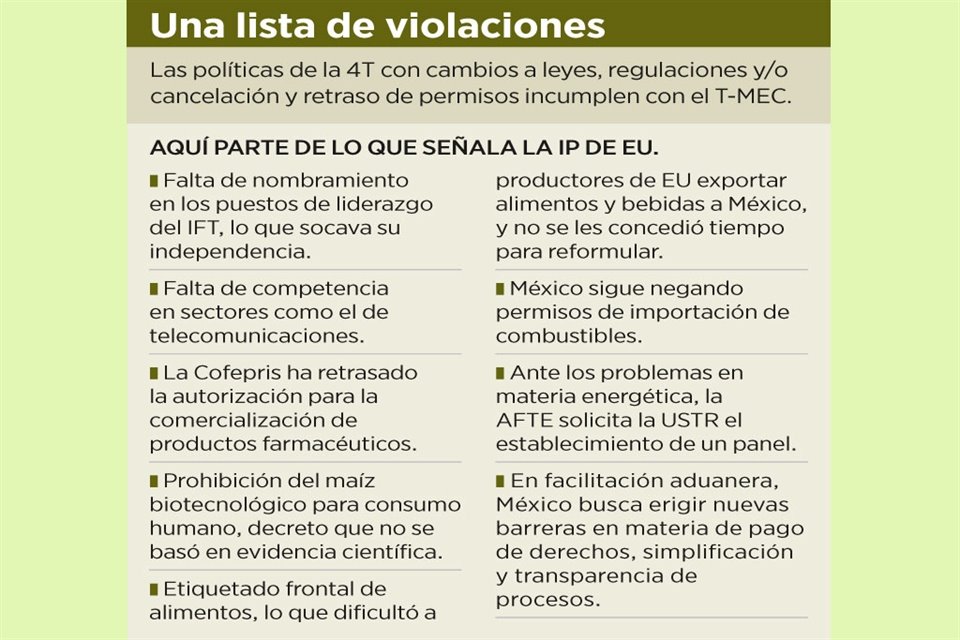 Una lista de violaciones

Las políticas de la 4T con cambios a leyes, regulaciones y/o cancelación y retraso de permisos incumplen con el T-MEC.

AQUÍ PARTE DE LO QUE SEÑALA LA IP DE EU.

Falta de nombramiento en los puestos de liderazgo del IFT, lo que socava su independencia.

Falta de competencia en sectores como el de telecomunicaciones.

La Cofepris ha retrasado la autorización para la comercialización de productos farmacéuticos.

Prohibición del maíz biotecnológico para consumo humano, decreto que no se basó en evidencia científica.

Etiquetado frontal de alimentos, lo que dificultó a productores de EU exportar alimentos y bebidas a México, y no se les concedió tiempo para reformular.

México sigue negando permisos de importación de combustibles.

Ante los problemas en materia energética, la AFTE solicita la USTR el establecimiento de un panel.

En facilitación aduanera, México busca erigir nuevas barreras en materia de pago de derechos, simplificación y transparencia de procesos.